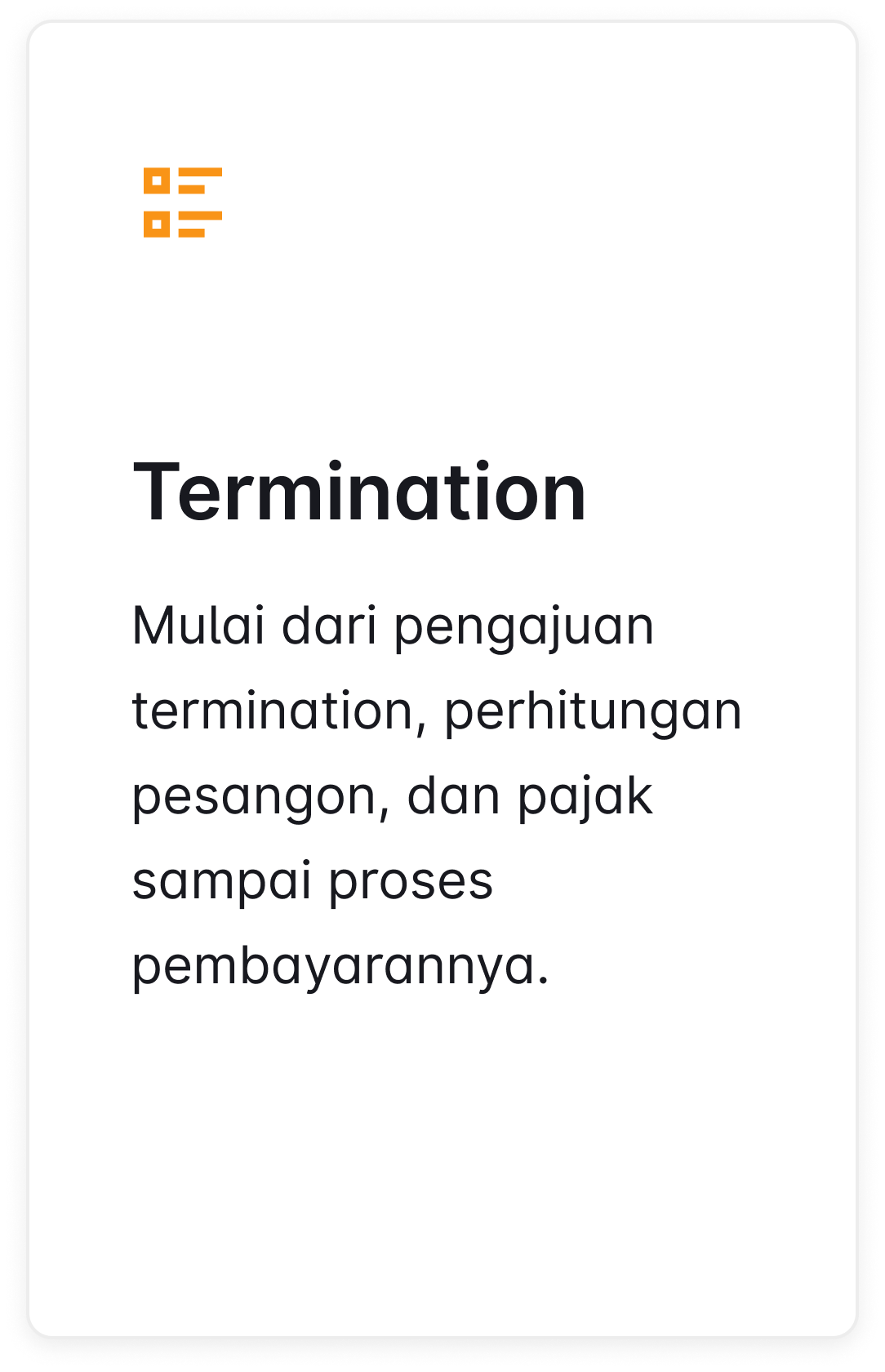 Termination

Mulai dari pengajuan termination, perhitungan pesangon, dan pajak sampai proses pembayarannya.